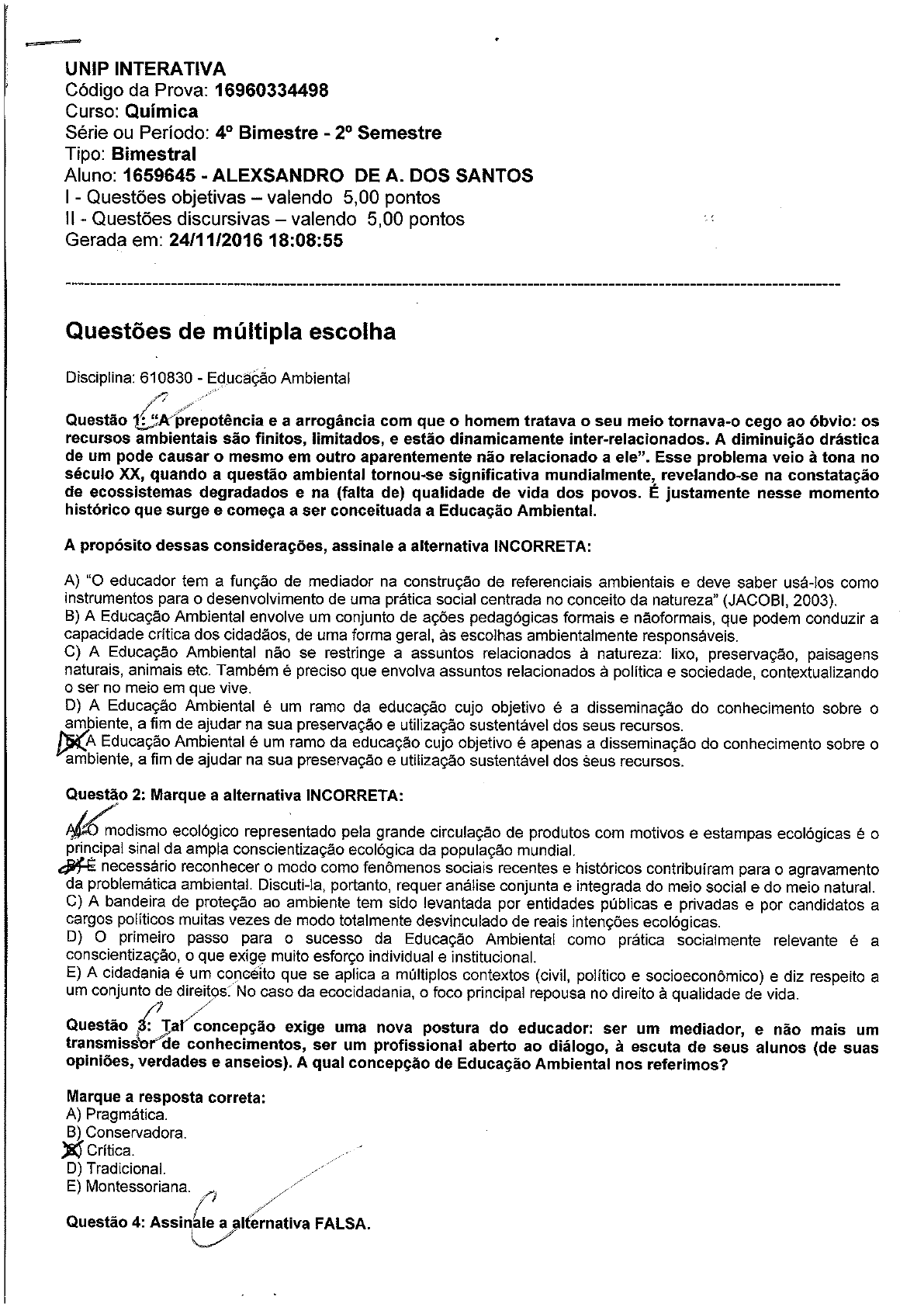 UNIP INTERATIVA
Código da Prova: 16960334498
Curso: Química
Série ou Período: 4º Bimestre - 2º Semestre
Tipo: Bimestral
Aluno: 1659645 - ALEXSANDRO DE A. DOS SANTOS
I - Questões objetivas – valendo 5,00 pontos
II - Questões discursivas – valendo 5,00 pontos
Gerada em: 24/11/2016 18:08:55

Questões de múltipla escolha

Disciplina: 610830 - Educação Ambiental

Questão 1: "A prepotência e a arrogância com que o homem tratava o seu meio tornava-o cego ao óbvio: os recursos ambientais são finitos, limitados, e estão dinamicamente inter-relacionados. A diminuição drástica de um pode causar o mesmo em outro aparentemente não relacionado a ele". Esse problema veio à tona no século XX, quando a questão ambiental tornou-se significativa mundialmente, revelando-se na constatação de ecossistemas degradados e na (falta de) qualidade de vida dos povos. É justamente nesse momento histórico que surge e começa a ser conceituada a Educação Ambiental.

A propósito dessas considerações, assinale a alternativa INCORRETA:

A) "O educador tem a função de mediador na construção de referenciais ambientais e deve saber usá-los como instrumentos para o desenvolvimento de uma prática social centrada no conceito da natureza" (JACOBI, 2003).
B) A Educação Ambiental envolve um conjunto de ações pedagógicas formais e nãoformais, que podem conduzir a capacidade crítica dos cidadãos, de uma forma geral, às escolhas ambientalmente responsáveis.
C) A Educação Ambiental não se restringe a assuntos relacionados à natureza: lixo, preservação, paisagens naturais, animais etc. Também é preciso que envolva assuntos relacionados à política e sociedade, contextualizando o ser no meio em que vive.
D) A Educação Ambiental é um ramo da educação cujo objetivo é a disseminação do conhecimento sobre o ambiente, a fim de ajudar na sua preservação e utilização sustentável dos seus recursos.
E) A Educação Ambiental é um ramo da educação cujo objetivo é apenas a disseminação do conhecimento sobre o ambiente, a fim de ajudar na sua preservação e utilização sustentável dos seus recursos.

Questão 2: Marque a alternativa INCORRETA:

A) O modismo ecológico representado pela grande circulação de produtos com motivos e estampas ecológicas é o principal sinal da ampla conscientização ecológica da população mundial.
B) É necessário reconhecer o modo como fenômenos sociais recentes e históricos contribuíram para o agravamento da problemática ambiental. Discuti-la, portanto, requer análise conjunta e integrada do meio social e do meio natural.
C) A bandeira de proteção ao ambiente tem sido levantada por entidades públicas e privadas e por candidatos a cargos políticos muitas vezes de modo totalmente desvinculado de reais intenções ecológicas.
D) O primeiro passo para o sucesso da Educação Ambiental como prática socialmente relevante é a conscientização, o que exige muito esforço individual e institucional.
E) A cidadania é um conceito que se aplica a múltiplos contextos (civil, político e socioeconômico) e diz respeito a um conjunto de direitos. No caso da ecocidadania, o foco principal repousa no direito à qualidade de vida.

Questão 3: Tal concepção exige uma nova postura do educador: ser um mediador, e não mais um transmissor de conhecimentos, ser um profissional aberto ao diálogo, à escuta de seus alunos (de suas opiniões, verdades e anseios). A qual concepção de Educação Ambiental nos referimos?

Marque a resposta correta:
A) Pragmática.
B) Conservadora.
C) Crítica.
D) Tradicional.
E) Montessoriana.

Questão 4: Assinale a alternativa FALSA.